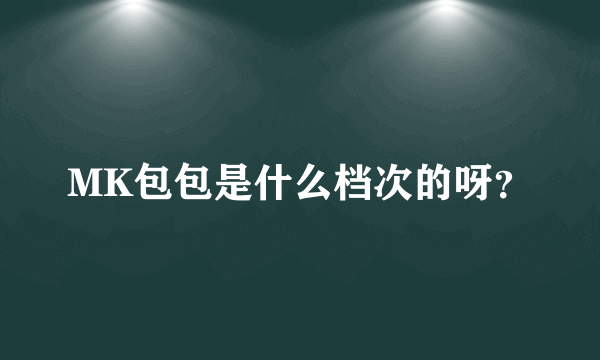 MK包包是什么档次的呀?